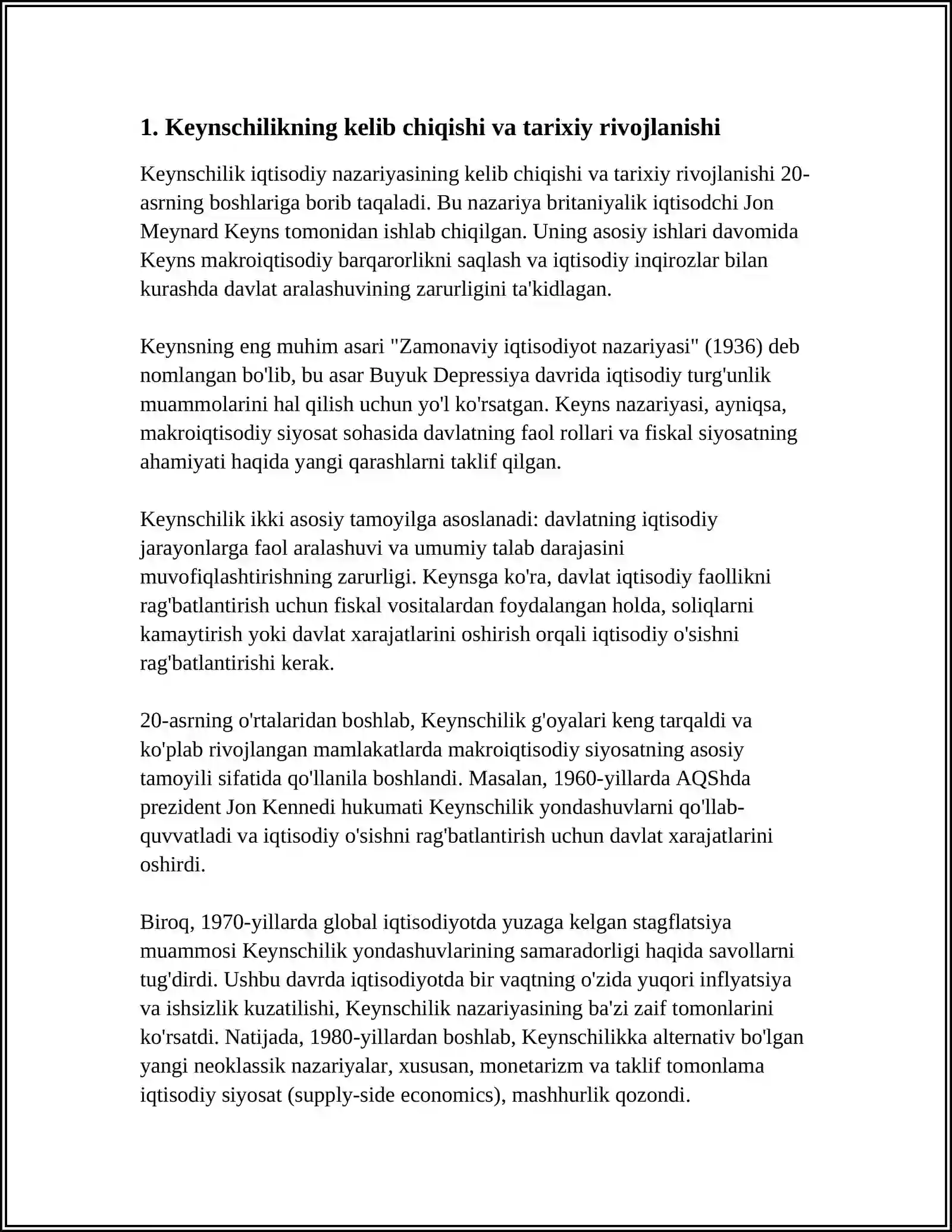 1. Keynschilikning kelib chiqishi va tarixiy rivojlanishi

Keynschilik iqtisodiy nazariyasining kelib chiqishi va tarixiy rivojlanishi 20-asrning boshlariga borib taqaladi. Bu nazariya britaniyalik iqtisodchi Jon Meynard Keyns tomonidan ishlab chiqilgan. Uning asosiy ishlari davomida Keyns makroiqtisodiy barqarorlikni saqlash va iqtisodiy inqirozlar bilan kurashda davlat aralashuvining zarurligini ta'kidlagan.

Keynsning eng muhim asari "Zamonaviy iqtisodiyot nazariyasi" (1936) deb nomlangan bo'lib, bu asar Buyuk Depressiya davrida iqtisodiy turg'unlik muammolarini hal qilish uchun yo'l ko'rsatgan. Keyns nazariyasi, ayniqsa, makroiqtisodiy siyosat sohasida davlatning faol rollari va fiskal siyosatning ahamiyati haqida yangi qarashlarni taklif qilgan.

Keynschilik ikki asosiy tamoyilga asoslanadi: davlatning iqtisodiy jarayonlarga faol aralashuvi va umumiy talab darajasini muvofiqlashtirishning zarurligi. Keynsga ko'ra, davlat iqtisodiy faollikni rag'batlantirish uchun fiskal vositalardan foydalangan holda, soliqlarni kamaytirish yoki davlat xarajatlarini oshirish orqali iqtisodiy o'sishni rag'batlantirishi kerak.

20-asrning o'rtalaridan boshlab, Keynschilik g'oyalari keng tarqaldi va ko'plab rivojlangan mamlakatlarda makroiqtisodiy siyosatning asosiy tamoyili sifatida qo'llanila boshlandi. Masalan, 1960-yillarda AQShda prezident Jon Kennedi hukumati Keynschilik yondashuvlarni qo'llab-quvvatladi va iqtisodiy o'sishni rag'batlantirish uchun davlat xarajatlarini oshirdi.

Biroq, 1970-yillarda global iqtisodiyotda yuzaga kelgan stagflatsiya muammosi Keynschilik yondashuvlarining samaradorligi haqida savollarni tug'dirdi. Ushbu davrda iqtisodiyotda bir vaqtning o'zida yuqori inflyatsiya va ishsizlik kuzatilishi, Keynschilik nazariyasining ba'zi zaif tomonlarini ko'rsatdi. Natijada, 1980-yillardan boshlab, Keynschilikka alternativ bo'lgan yangi neoklassik nazariyalar, xususan, monetarizm va taklif tomonlama iqtisodiy siyosat (supply-side economics), mashhurlik qozondi.